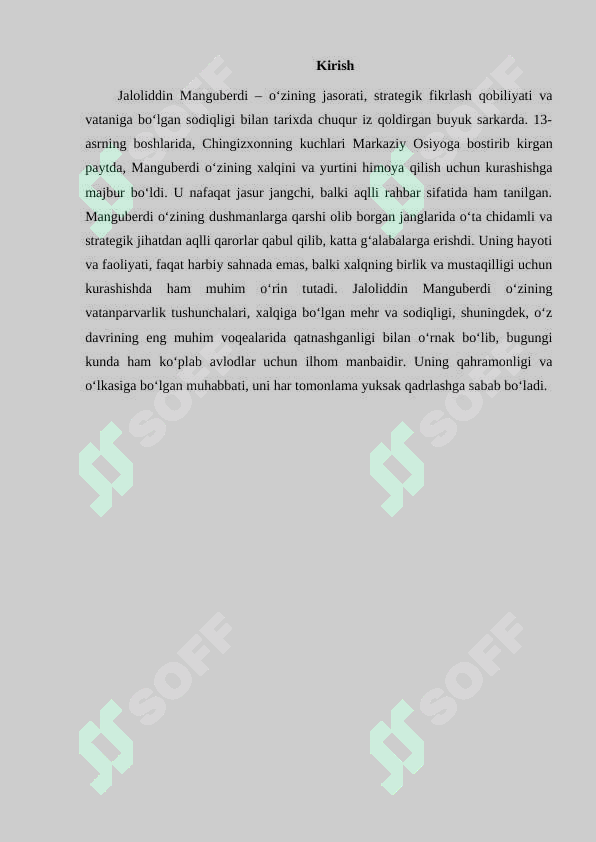 Kirish

Jaloliddin Manguberdi – o‘zining jasorati, strategik fikrlash qobiliyati va vataniga bo‘lgan sodiqligi bilan tarixda chuqur iz qoldirgan buyuk sarkarda. 13-asrning boshlarida, Chingizxonning kuchlari Markaziy Osiyoga bostirib kirgan paytda, Manguberdi o‘zining xalqini va yurtini himoya qilish uchun kurashishga majbur bo‘ldi. U nafaqat jasur jangchi, balki aqlli rahbar sifatida ham tanilgan. Manguberdi o‘zining dushmanlarga qarshi olib borgan janglarida o‘ta chidamli va strategik jihatdan aqlli qarorlar qabul qilib, katta g‘alabalarga erishdi. Uning hayoti va faoliyati, faqat harbiy sahnada emas, balki xalqning birlik va mustaqilligi uchun kurashishda ham muhim o‘rin tutadi. Jaloliddin Manguberdi o‘zining vatanparvarlik tushunchalari, xalqiga bo‘lgan mehr va sodiqligi, shuningdek, o‘z davrining eng muhim voqealarida qatnashganligi bilan o‘rnak bo‘lib, bugungi kunda ham ko‘plab avlodlar uchun ilhom manbaidir. Uning qahramonligi va o‘lkasiga bo‘lgan muhabbati, uni har tomonlama yuksak qadrlashga sabab bo‘ladi.

SOFF SOFF SOFF SOFF SOFF SOFF